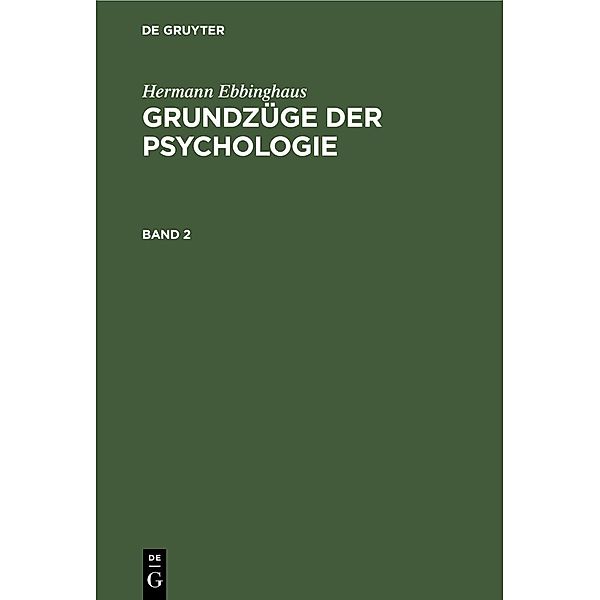 DE GRUYTER

Hermann Ebbinghaus
GRUNDZÜGE DER PSYCHOLOGIE

BAND 2

DE
G